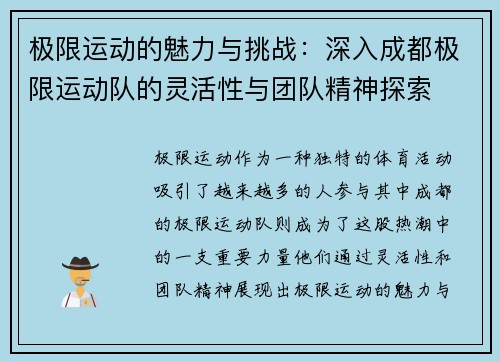 极限运动的魅力与挑战：深入成都极限运动队的灵活性与团队精神探索

极限运动作为一种独特的体育活动吸引了越来越多的人参与其中成都的极限运动队则成为了这股热潮中的一支重要力量他们通过灵活性和团队精神展现出极限运动的魅力与